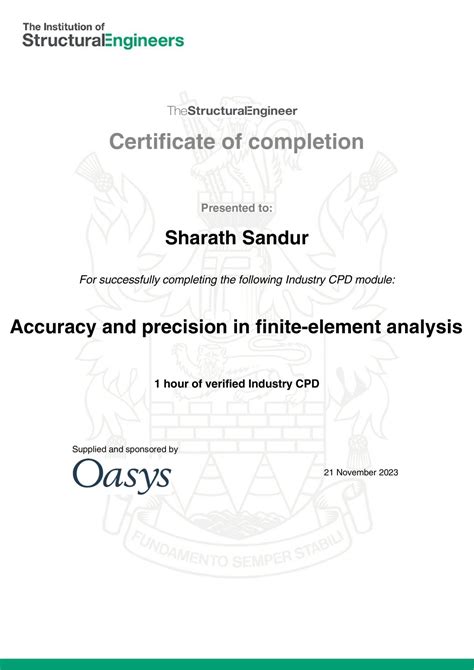 The Institution of
StructuralEngineers

TheStructuralEngineer

Certificate of completion

Presented to:

Sharath Sandur

For successfully completing the following Industry CPD module:

Accuracy and precision in finite-element analysis

1 hour of verified Industry CPD

Supplied and sponsored by

Oasys

21 November 2023

FUNDAMENTO SEMPER STABILI